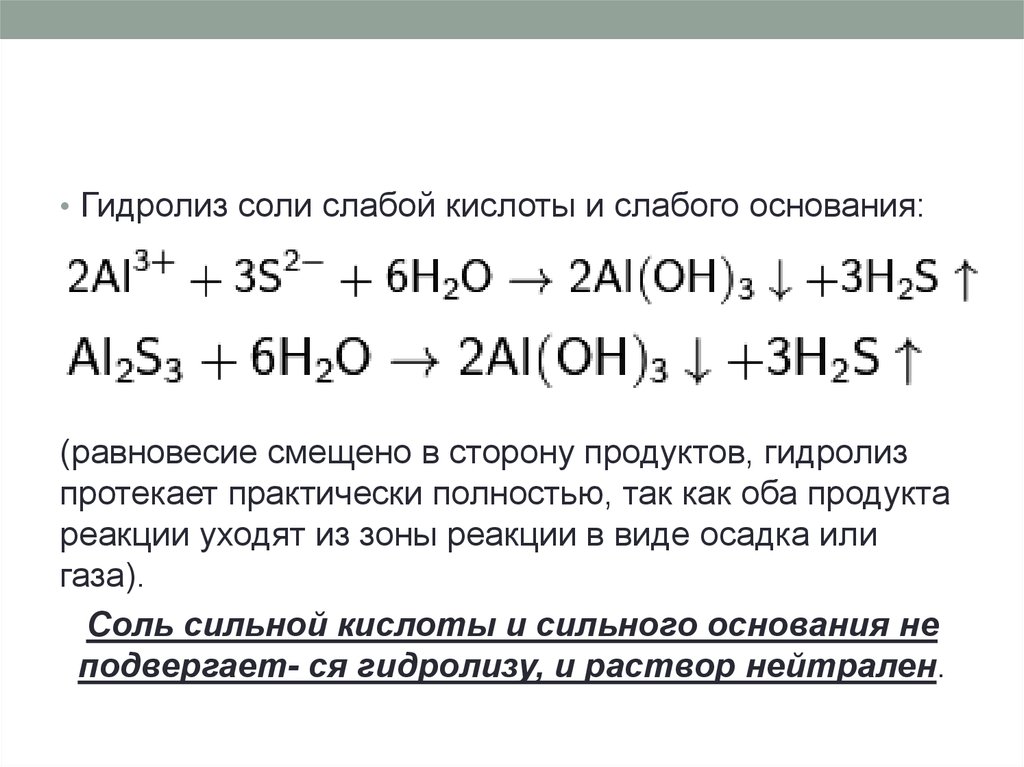 • Гидролиз соли слабой кислоты и слабого основания:

$2Al^{3+} + 3S^{2-} + 6H_2O \rightarrow 2Al(OH)_3 \downarrow + 3H_2S \uparrow$

$Al_2S_3 + 6H_2O \rightarrow 2Al(OH)_3 \downarrow + 3H_2S \uparrow$

(равновесие смещено в сторону продуктов, гидролиз протекает практически полностью, так как оба продукта реакции уходят из зоны реакции в виде осадка или газа).

Соль сильной кислоты и сильного основания не подвергает- ся гидролизу, и раствор нейтрален.